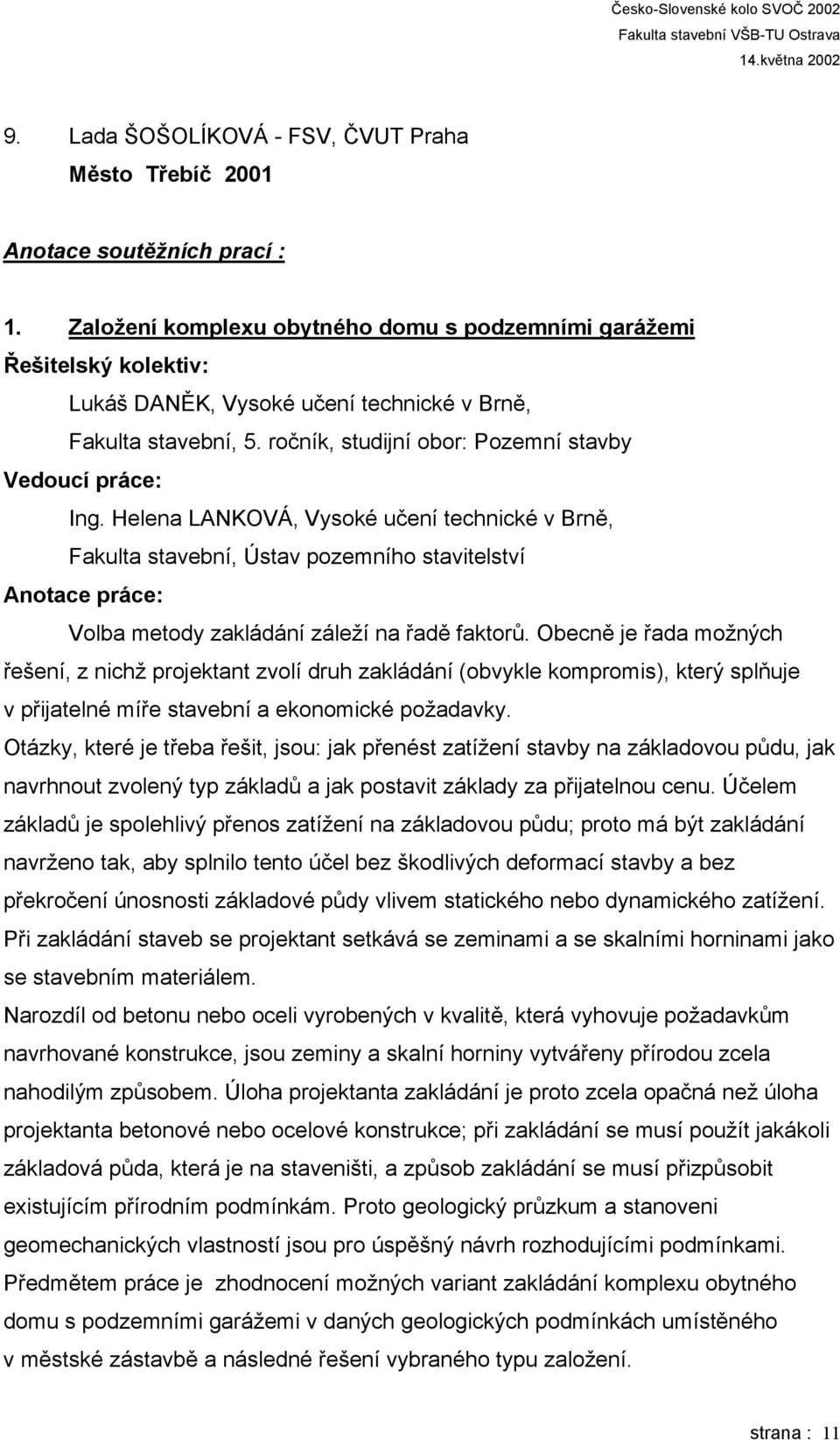 Česko-Slovenské kolo SVOČ 2002
Fakulta stavební VŠB-TU Ostrava
14.května 2002

9. Lada ŠOŠOLÍKOVÁ - FSV, ČVUT Praha
Město Třebíč 2001

Anotace soutěžních prací :

1. Založení komplexu obytného domu s podzemními garážemi
Řešitelský kolektiv:
Lukáš DANĚK, Vysoké učení technické v Brně,
Fakulta stavební, 5. ročník, studijní obor: Pozemní stavby
Vedoucí práce:
Ing. Helena LANKOVÁ, Vysoké učení technické v Brně,
Fakulta stavební, Ústav pozemního stavitelství
Anotace práce:
Volba metody zakládání záleží na řadě faktorů. Obecně je řada možných řešení, z nichž projektant zvolí druh zakládání (obvykle kompromis), který splňuje v přijatelné míře stavební a ekonomické požadavky.
Otázky, které je třeba řešit, jsou: jak přenést zatížení stavby na základovou půdu, jak navrhnout zvolený typ základů a jak postavit základy za přijatelnou cenu. Účelem základů je spolehlivý přenos zatížení na základovou půdu; proto má být zakládání navrženo tak, aby splnilo tento účel bez škodlivých deformací stavby a bez překročení únosnosti základové půdy vlivem statického nebo dynamického zatížení.
Při zakládání staveb se projektant setkává se zeminami a se skalními horninami jako se stavebním materiálem.
Narozdíl od betonu nebo oceli vyrobených v kvalitě, která vyhovuje požadavkům navrhované konstrukce, jsou zeminy a skalní horniny vytvářeny přírodou zcela nahodilým způsobem. Úloha projektanta zakládání je proto zcela opačná než úloha projektanta betonové nebo ocelové konstrukce; při zakládání se musí použít jakákoli základová půda, která je na staveništi, a způsob zakládání se musí přizpůsobit existujícím přírodním podmínkám. Proto geologický průzkum a stanoveni geomechanických vlastností jsou pro úspěšný návrh rozhodujícími podmínkami.
Předmětem práce je zhodnocení možných variant zakládání komplexu obytného domu s podzemními garážemi v daných geologických podmínkách umístěného v městské zástavbě a následné řešení vybraného typu založení.

strana : 11